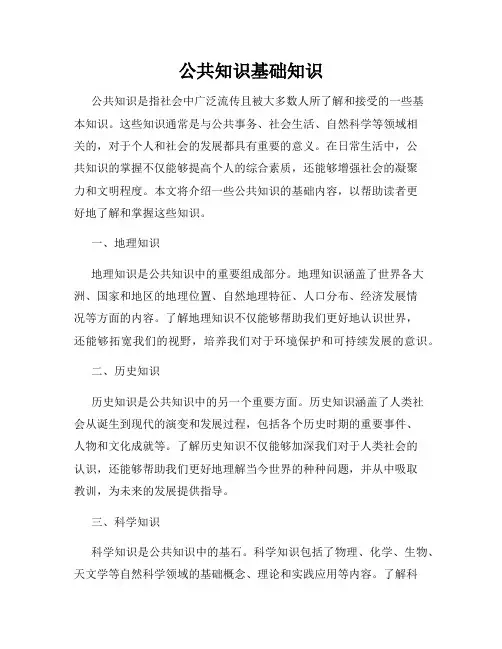 公共知识基础知识

公共知识是指社会中广泛流传且被大多数人所了解和接受的一些基本知识。这些知识通常是与公共事务、社会生活、自然科学等领域相关的，对于个人和社会的发展都具有重要的意义。在日常生活中，公共知识的掌握不仅能够提高个人的综合素质，还能够增强社会的凝聚力和文明程度。本文将介绍一些公共知识的基础内容，以帮助读者更好地了解和掌握这些知识。

一、地理知识

地理知识是公共知识中的重要组成部分。地理知识涵盖了世界各大洲、国家和地区的地理位置、自然地理特征、人口分布、经济发展情况等方面的内容。了解地理知识不仅能够帮助我们更好地认识世界，还能够拓宽我们的视野，培养我们对于环境保护和可持续发展的意识。

二、历史知识

历史知识是公共知识中的另一个重要方面。历史知识涵盖了人类社会从诞生到现代的演变和发展过程，包括各个历史时期的重要事件、人物和文化成就等。了解历史知识不仅能够加深我们对于人类社会的认识，还能够帮助我们更好地理解当今世界的种种问题，并从中吸取教训，为未来的发展提供指导。

三、科学知识

科学知识是公共知识中的基石。科学知识包括了物理、化学、生物、天文学等自然科学领域的基础概念、理论和实践应用等内容。了解科